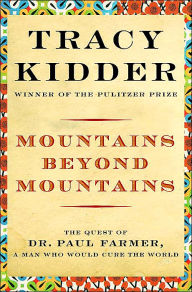 TRACY KIDDER

WINNER OF THE PULITZER PRIZE

MOUNTAINS BEYOND MOUNTAINS

THE QUEST OF
DR. PAUL FARMER,
A MAN WHO WOULD CURE THE WORLD